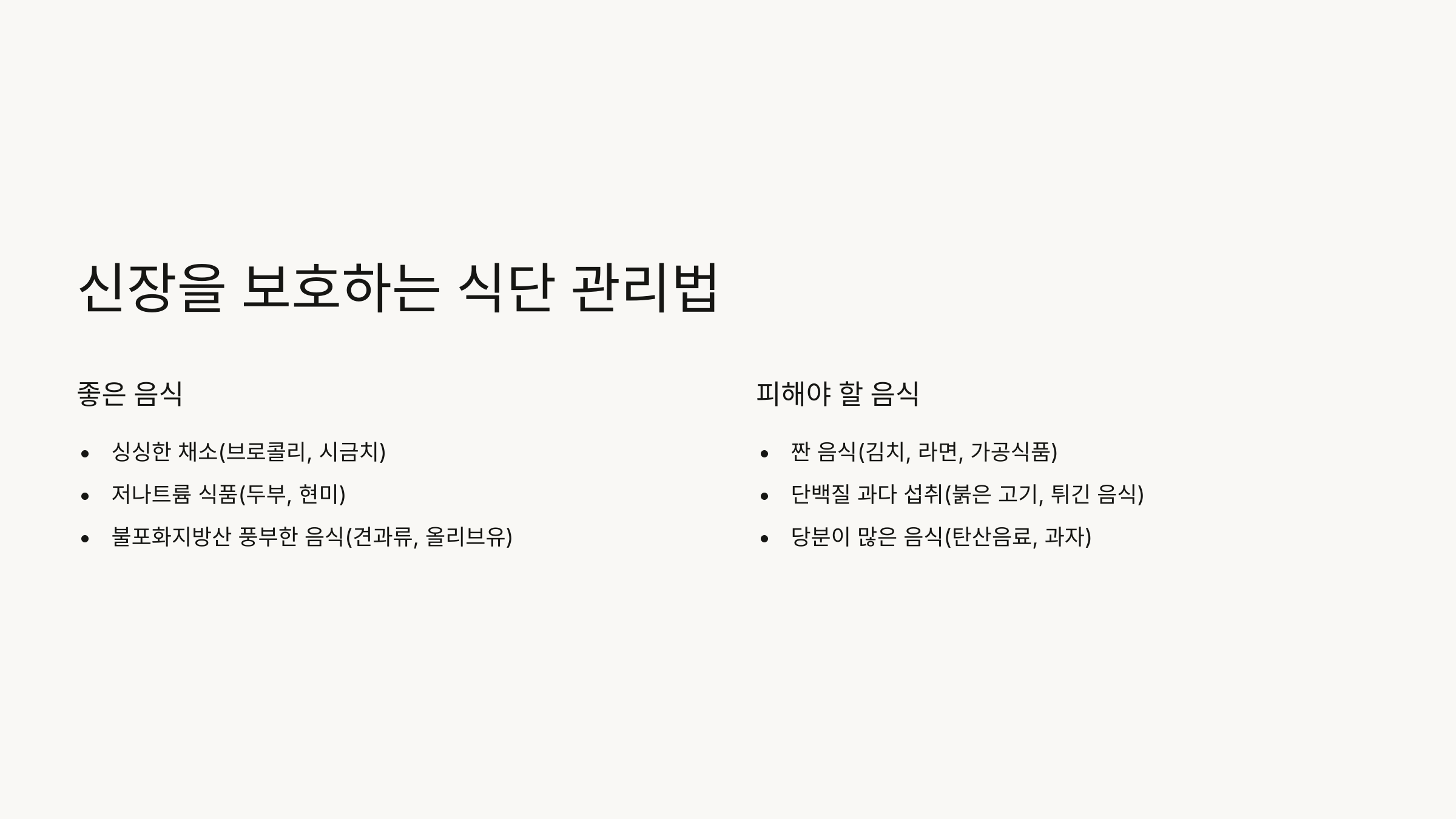 신장을 보호하는 식단 관리법

좋은 음식

• 싱싱한 채소(브로콜리, 시금치)
• 저나트륨 식품(두부, 현미)
• 불포화지방산 풍부한 음식(견과류, 올리브유)

피해야 할 음식

• 짠 음식(김치, 라면, 가공식품)
• 단백질 과다 섭취(붉은 고기, 튀긴 음식)
• 당분이 많은 음식(탄산음료, 과자)